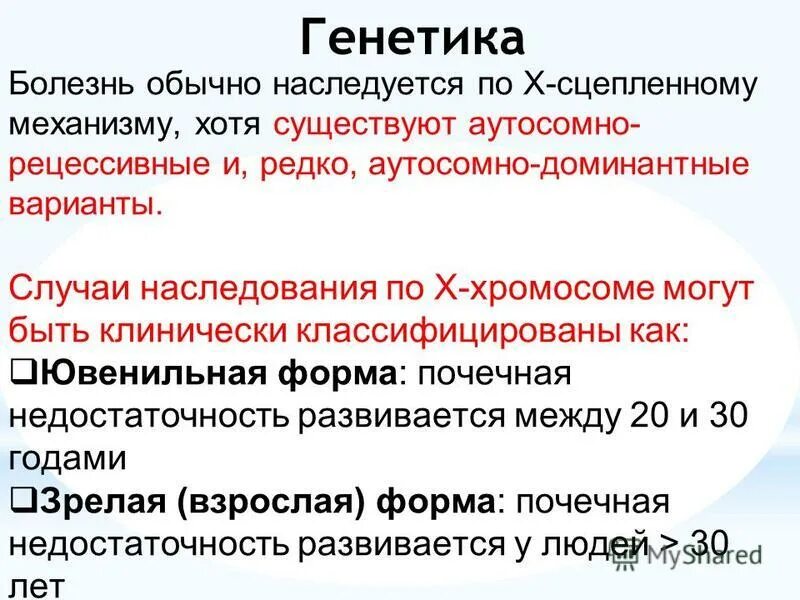 Генетика

Болезнь обычно наследуется по Х-сцепленному механизму, хотя существуют аутосомно-рецессивные и, редко, аутосомно-доминантные варианты.

Случаи наследования по Х-хромосоме могут быть клинически классифицированы как:

❑Ювенильная форма: почечная недостаточность развивается между 20 и 30 годами

❑Зрелая (взрослая) форма: почечная недостаточность развивается у людей > 30 лет

MyShared